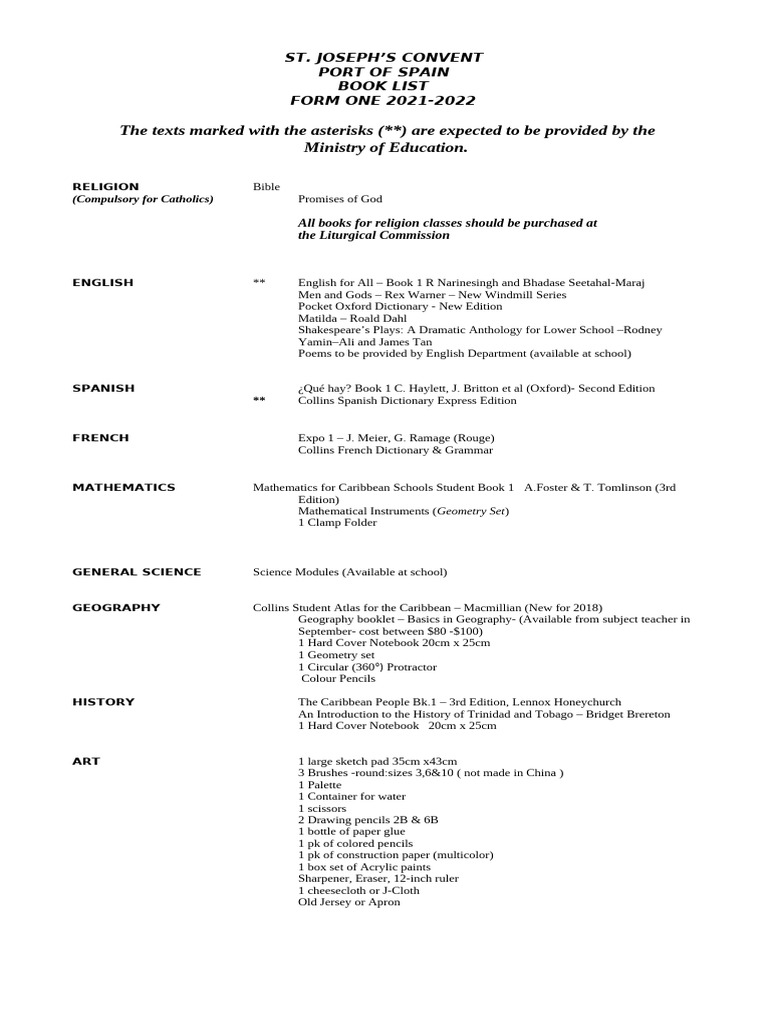 ST. JOSEPH'S CONVENT
PORT OF SPAIN
BOOK LIST
FORM ONE 2021-2022

The texts marked with the asterisks (**) are expected to be provided by the Ministry of Education.

RELIGION
(Compulsory for Catholics)

Bible
Promises of God

All books for religion classes should be purchased at the Liturgical Commission

ENGLISH

** English for All – Book 1 R Narinesingh and Bhadase Seetahal-Maraj
Men and Gods – Rex Warner – New Windmill Series
Pocket Oxford Dictionary - New Edition
Matilda – Roald Dahl
Shakespeare's Plays: A Dramatic Anthology for Lower School –Rodney Yamin–Ali and James Tan
Poems to be provided by English Department (available at school)

SPANISH

¿Qué hay? Book 1 C. Haylett, J. Britton et al (Oxford)- Second Edition
** Collins Spanish Dictionary Express Edition

FRENCH

Expo 1 – J. Meier, G. Ramage (Rouge)
Collins French Dictionary & Grammar

MATHEMATICS

Mathematics for Caribbean Schools Student Book 1 A.Foster & T. Tomlinson (3rd Edition)
Mathematical Instruments (Geometry Set)
1 Clamp Folder

GENERAL SCIENCE

Science Modules (Available at school)

GEOGRAPHY

Collins Student Atlas for the Caribbean – Macmillian (New for 2018)
Geography booklet – Basics in Geography- (Available from subject teacher in September- cost between $80 -$100)
1 Hard Cover Notebook 20cm x 25cm
1 Geometry set
1 Circular (360°) Protractor
Colour Pencils

HISTORY

The Caribbean People Bk.1 – 3rd Edition, Lennox Honeychurch
An Introduction to the History of Trinidad and Tobago – Bridget Brereton
1 Hard Cover Notebook 20cm x 25cm

ART

1 large sketch pad 35cm x43cm
3 Brushes -round:sizes 3,6&10 ( not made in China )
1 Palette
1 Container for water
1 scissors
2 Drawing pencils 2B & 6B
1 bottle of paper glue
1 pk of colored pencils
1 pk of construction paper (multicolor)
1 box set of Acrylic paints
Sharpener, Eraser, 12-inch ruler
1 cheesecloth or J-Cloth
Old Jersey or Apron